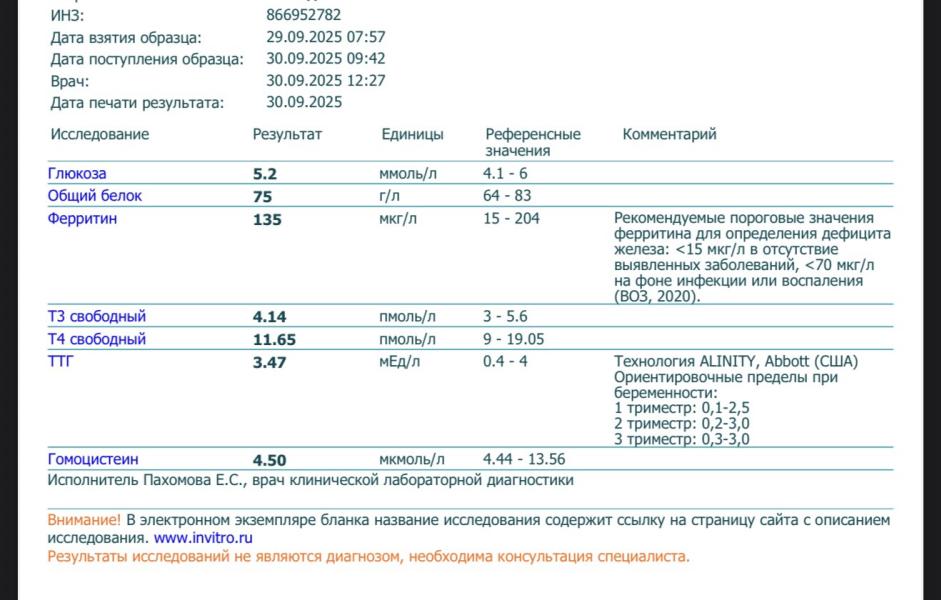 ИНЗ: 866952782
Дата взятия образца: 29.09.2025 07:57
Дата поступления образца: 30.09.2025 09:42
Врач: 30.09.2025 12:27
Дата печати результата: 30.09.2025

| Исследование | Результат | Единицы | Референсные значения | Комментарий |
|---|---|---|---|---|
| Глюкоза | 5.2 | ммоль/л | 4.1 - 6 | |
| Общий белок | 75 | г/л | 64 - 83 | |
| Ферритин | 135 | мкг/л | 15 - 204 | Рекомендуемые пороговые значения ферритина для определения дефицита железа: <15 мкг/л в отсутствие выявленных заболеваний, <70 мкг/л на фоне инфекции или воспаления (ВОЗ, 2020). |
| Т3 свободный | 4.14 | пмоль/л | 3 - 5.6 | |
| Т4 свободный | 11.65 | пмоль/л | 9 - 19.05 | |
| ТТГ | 3.47 | мЕд/л | 0.4 - 4 | Технология ALINITY, Abbott (США) Ориентировочные пределы при беременности: 1 триместр: 0,1-2,5 2 триместр: 0,2-3,0 3 триместр: 0,3-3,0 |
| Гомоцистеин | 4.50 | мкмоль/л | 4.44 - 13.56 | |

Исполнитель Пахомова Е.С., врач клинической лабораторной диагностики

Внимание! В электронном экземпляре бланка название исследования содержит ссылку на страницу сайта с описанием исследования. www.invitro.ru
Результаты исследований не являются диагнозом, необходима консультация специалиста.